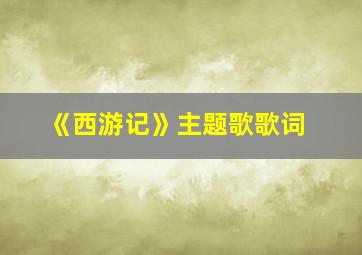 《西游记》主题歌歌词